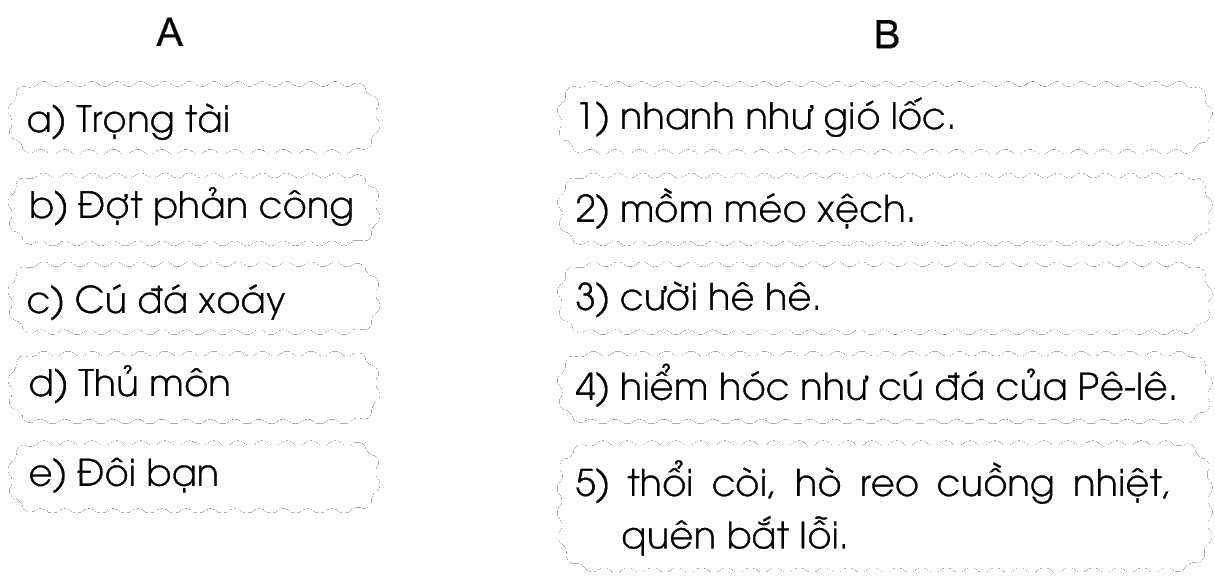 A

a) Trọng tài

b) Đợt phản công

c) Cú đá xoáy

d) Thủ môn

e) Đôi bạn

B

1) nhanh như gió lốc.

2) mồm méo xệch.

3) cười hê hê.

4) hiểm hóc như cú đá của Pê-lê.

5) thổi còi, hò reo cuồng nhiệt, quên bắt lỗi.